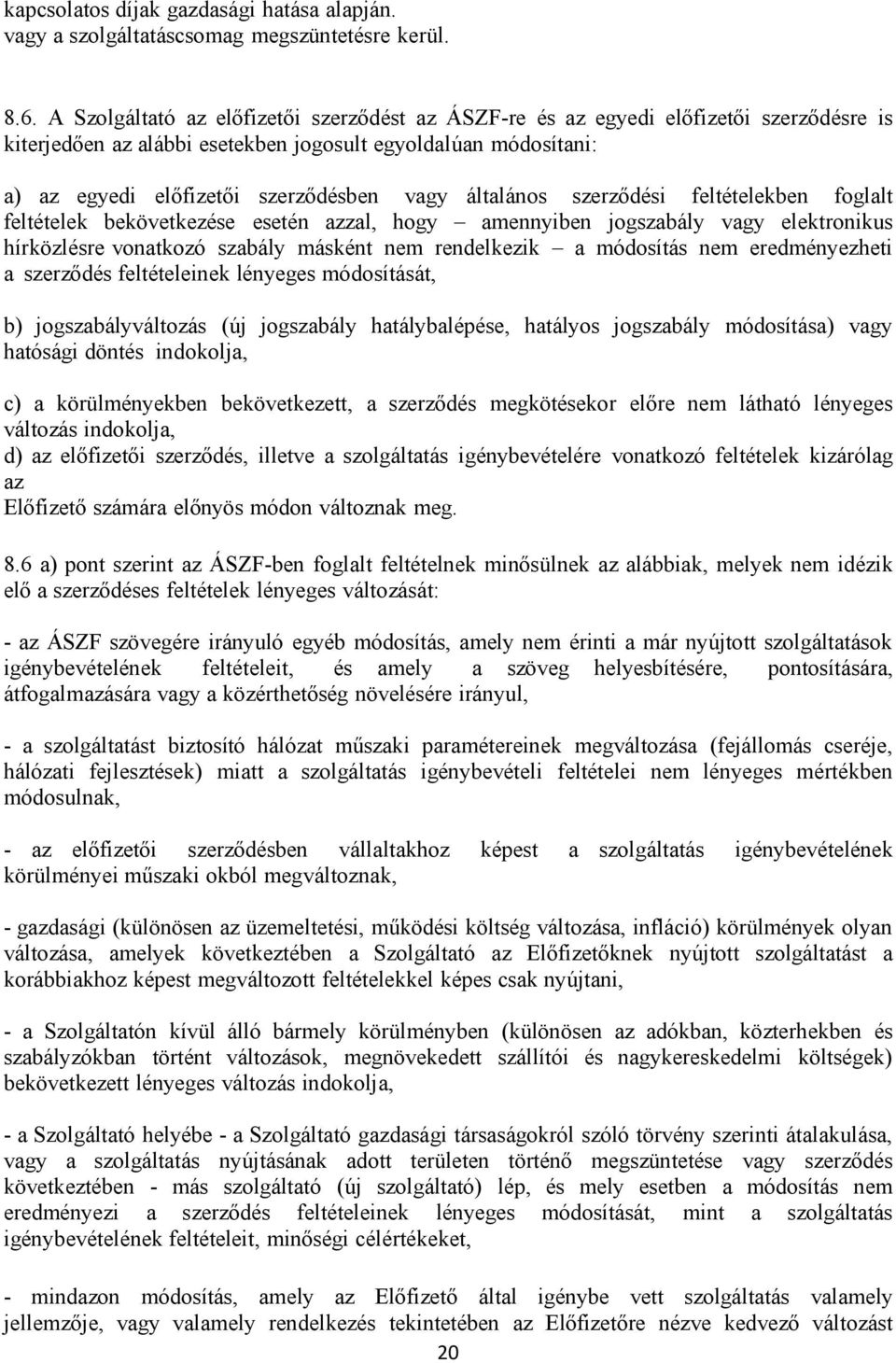 kapcsolatos díjak gazdasági hatása alapján.
vagy a szolgáltatáscsomag megszüntetésre kerül.

8.6. A Szolgáltató az előfizetői szerződést az ÁSZF-re és az egyedi előfizetői szerződésre is kiterjedően az alábbi esetekben jogosult egyoldalúan módosítani:

a) az egyedi előfizetői szerződésben vagy általános szerződési feltételekben foglalt feltételek bekövetkezése esetén azzal, hogy – amennyiben jogszabály vagy elektronikus hírközlésre vonatkozó szabály másként nem rendelkezik – a módosítás nem eredményezheti a szerződés feltételeinek lényeges módosítását,

b) jogszabályváltozás (új jogszabály hatálybalépése, hatályos jogszabály módosítása) vagy hatósági döntés indokolja,

c) a körülményekben bekövetkezett, a szerződés megkötésekor előre nem látható lényeges változás indokolja,
d) az előfizetői szerződés, illetve a szolgáltatás igénybevételére vonatkozó feltételek kizárólag az
Előfizető számára előnyös módon változnak meg.

8.6 a) pont szerint az ÁSZF-ben foglalt feltételnek minősülnek az alábbiak, melyek nem idézik elő a szerződéses feltételek lényeges változását:

- az ÁSZF szövegére irányuló egyéb módosítás, amely nem érinti a már nyújtott szolgáltatások igénybevételének feltételeit, és amely a szöveg helyesbítésére, pontosítására, átfogalmazására vagy a közérthetőség növelésére irányul,

- a szolgáltatást biztosító hálózat műszaki paramétereinek megváltozása (fejállomás cseréje, hálózati fejlesztések) miatt a szolgáltatás igénybevételi feltételei nem lényeges mértékben módosulnak,

- az előfizetői szerződésben vállaltakhoz képest a szolgáltatás igénybevételének körülményei műszaki okból megváltoznak,

- gazdasági (különösen az üzemeltetési, működési költség változása, infláció) körülmények olyan változása, amelyek következtében a Szolgáltató az Előfizetőknek nyújtott szolgáltatást a korábbiakhoz képest megváltozott feltételekkel képes csak nyújtani,

- a Szolgáltatón kívül álló bármely körülményben (különösen az adókban, közterhekben és szabályzókban történt változások, megnövekedett szállítói és nagykereskedelmi költségek) bekövetkezett lényeges változás indokolja,

- a Szolgáltató helyébe - a Szolgáltató gazdasági társaságokról szóló törvény szerinti átalakulása, vagy a szolgáltatás nyújtásának adott területen történő megszüntetése vagy szerződés következtében - más szolgáltató (új szolgáltató) lép, és mely esetben a módosítás nem eredményezi a szerződés feltételeinek lényeges módosítását, mint a szolgáltatás igénybevételének feltételeit, minőségi célértékeket,

- mindazon módosítás, amely az Előfizető által igénybe vett szolgáltatás valamely jellemzője, vagy valamely rendelkezés tekintetében az Előfizetőre nézve kedvező változást

20